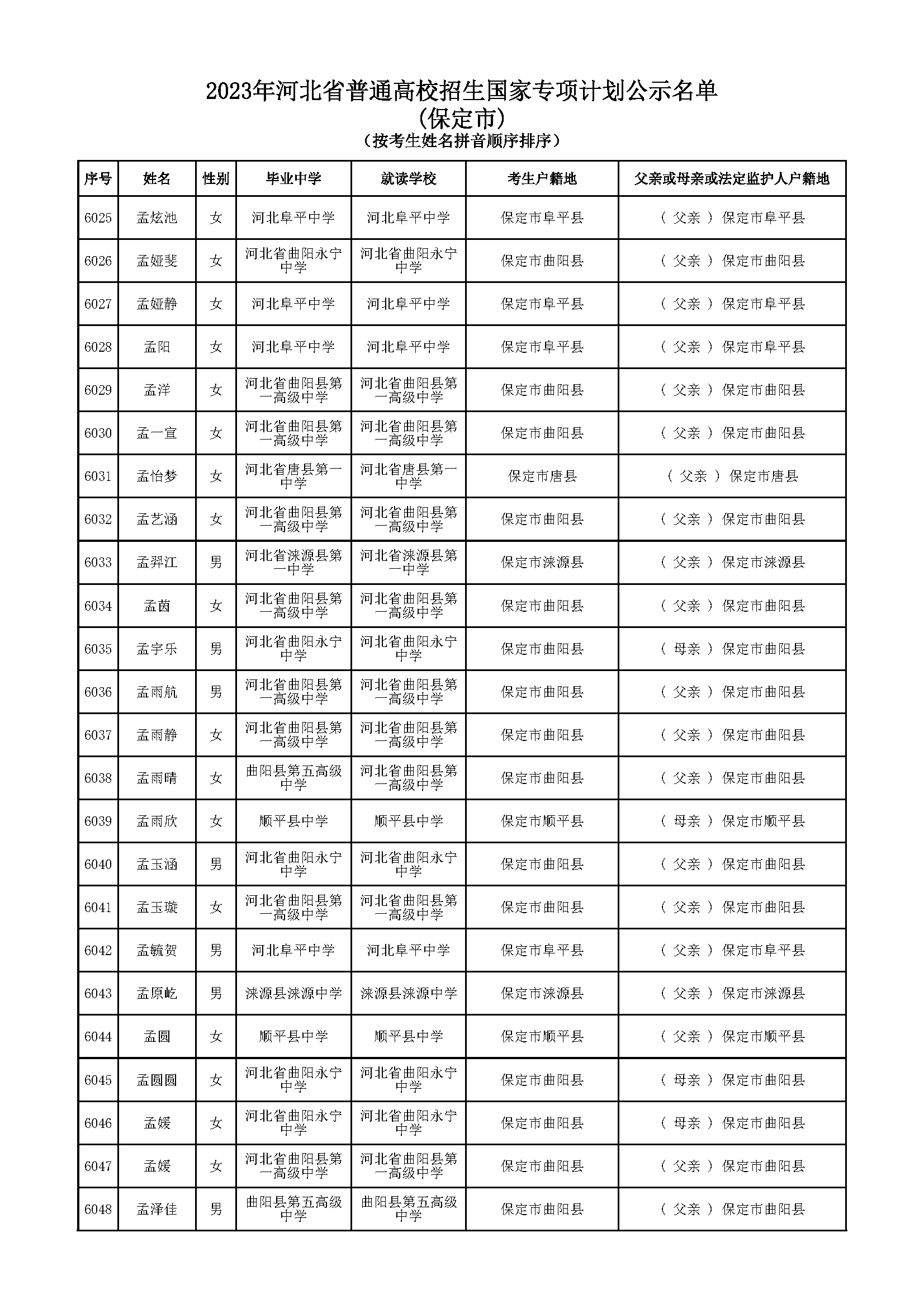 2023年河北省普通高校招生国家专项计划公示名单
(保定市)
(按考生姓名拼音顺序排序)

| 序号 | 姓名 | 性别 | 毕业中学 | 就读学校 | 考生户籍地 | 父亲或母亲或法定监护人户籍地 |
|---|---|---|---|---|---|---|
| 6025 | 孟炫池 | 女 | 河北阜平中学 | 河北阜平中学 | 保定市阜平县 | ( 父亲 ) 保定市阜平县 |
| 6026 | 孟娅斐 | 女 | 河北省曲阳永宁中学 | 河北省曲阳永宁中学 | 保定市曲阳县 | ( 父亲 ) 保定市曲阳县 |
| 6027 | 孟娅静 | 女 | 河北阜平中学 | 河北阜平中学 | 保定市阜平县 | ( 父亲 ) 保定市阜平县 |
| 6028 | 孟阳 | 女 | 河北阜平中学 | 河北阜平中学 | 保定市阜平县 | ( 父亲 ) 保定市阜平县 |
| 6029 | 孟洋 | 女 | 河北省曲阳县第一高级中学 | 河北省曲阳县第一高级中学 | 保定市曲阳县 | ( 父亲 ) 保定市曲阳县 |
| 6030 | 孟一宣 | 女 | 河北省曲阳县第一高级中学 | 河北省曲阳县第一高级中学 | 保定市曲阳县 | ( 父亲 ) 保定市曲阳县 |
| 6031 | 孟怡梦 | 女 | 河北省唐县第一中学 | 河北省唐县第一中学 | 保定市唐县 | ( 父亲 ) 保定市唐县 |
| 6032 | 孟艺涵 | 女 | 河北省曲阳县第一高级中学 | 河北省曲阳县第一高级中学 | 保定市曲阳县 | ( 父亲 ) 保定市曲阳县 |
| 6033 | 孟羿江 | 男 | 河北省涞源县第一中学 | 河北省涞源县第一中学 | 保定市涞源县 | ( 父亲 ) 保定市涞源县 |
| 6034 | 孟茵 | 女 | 河北省曲阳县第一高级中学 | 河北省曲阳县第一高级中学 | 保定市曲阳县 | ( 父亲 ) 保定市曲阳县 |
| 6035 | 孟宇乐 | 男 | 河北省曲阳永宁中学 | 河北省曲阳永宁中学 | 保定市曲阳县 | ( 母亲 ) 保定市曲阳县 |
| 6036 | 孟雨航 | 男 | 河北省曲阳县第一高级中学 | 河北省曲阳县第一高级中学 | 保定市曲阳县 | ( 父亲 ) 保定市曲阳县 |
| 6037 | 孟雨静 | 女 | 河北省曲阳县第一高级中学 | 河北省曲阳县第一高级中学 | 保定市曲阳县 | ( 父亲 ) 保定市曲阳县 |
| 6038 | 孟雨晴 | 女 | 曲阳县第五高级中学 | 河北省曲阳县第一高级中学 | 保定市曲阳县 | ( 父亲 ) 保定市曲阳县 |
| 6039 | 孟雨欣 | 女 | 顺平县中学 | 顺平县中学 | 保定市顺平县 | ( 母亲 ) 保定市顺平县 |
| 6040 | 孟玉涵 | 男 | 河北省曲阳永宁中学 | 河北省曲阳永宁中学 | 保定市曲阳县 | ( 父亲 ) 保定市曲阳县 |
| 6041 | 孟玉璇 | 女 | 河北省曲阳县第一高级中学 | 河北省曲阳县第一高级中学 | 保定市曲阳县 | ( 父亲 ) 保定市曲阳县 |
| 6042 | 孟毓贺 | 男 | 河北阜平中学 | 河北阜平中学 | 保定市阜平县 | ( 父亲 ) 保定市阜平县 |
| 6043 | 孟原屹 | 男 | 涞源县涞源中学 | 涞源县涞源中学 | 保定市涞源县 | ( 父亲 ) 保定市涞源县 |
| 6044 | 孟圆 | 女 | 顺平县中学 | 顺平县中学 | 保定市顺平县 | ( 父亲 ) 保定市顺平县 |
| 6045 | 孟圆圆 | 女 | 河北省曲阳永宁中学 | 河北省曲阳永宁中学 | 保定市曲阳县 | ( 母亲 ) 保定市曲阳县 |
| 6046 | 孟媛 | 女 | 河北省曲阳永宁中学 | 河北省曲阳永宁中学 | 保定市曲阳县 | ( 母亲 ) 保定市曲阳县 |
| 6047 | 孟媛 | 女 | 河北省曲阳县第一高级中学 | 河北省曲阳县第一高级中学 | 保定市曲阳县 | ( 父亲 ) 保定市曲阳县 |
| 6048 | 孟泽佳 | 男 | 曲阳县第五高级中学 | 曲阳县第五高级中学 | 保定市曲阳县 | ( 父亲 ) 保定市曲阳县 |